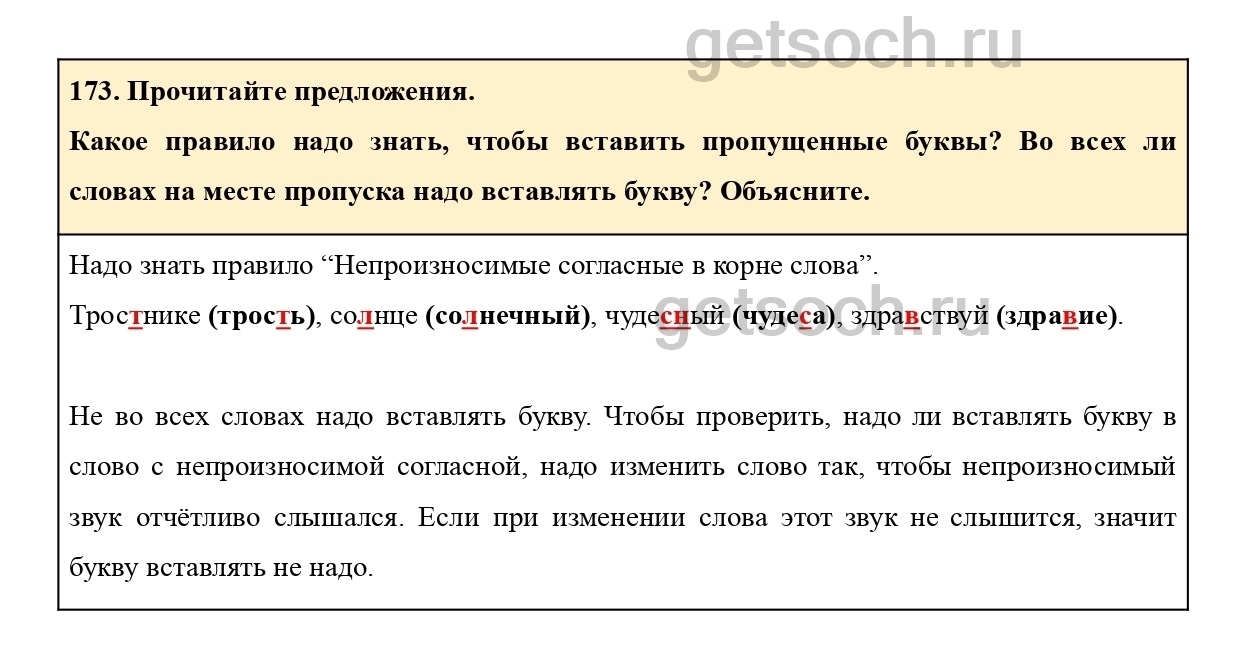 173. Прочитайте предложения.

Какое правило надо знать, чтобы вставить пропущенные буквы? Во всех ли словах на месте пропуска надо вставлять букву? Объясните.

Надо знать правило "Непроизносимые согласные в корне слова".

Тростнике (трость), солнце (солнечный), чудесный (чудеса), здравствуй (здравие).

Не во всех словах надо вставлять букву. Чтобы проверить, надо ли вставлять букву в слово с непроизносимой согласной, надо изменить слово так, чтобы непроизносимый звук отчётливо слышался. Если при изменении слова этот звук не слышится, значит букву вставлять не надо.

getsoch.ru